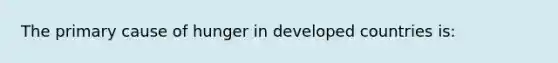 The primary cause of hunger in developed countries is: